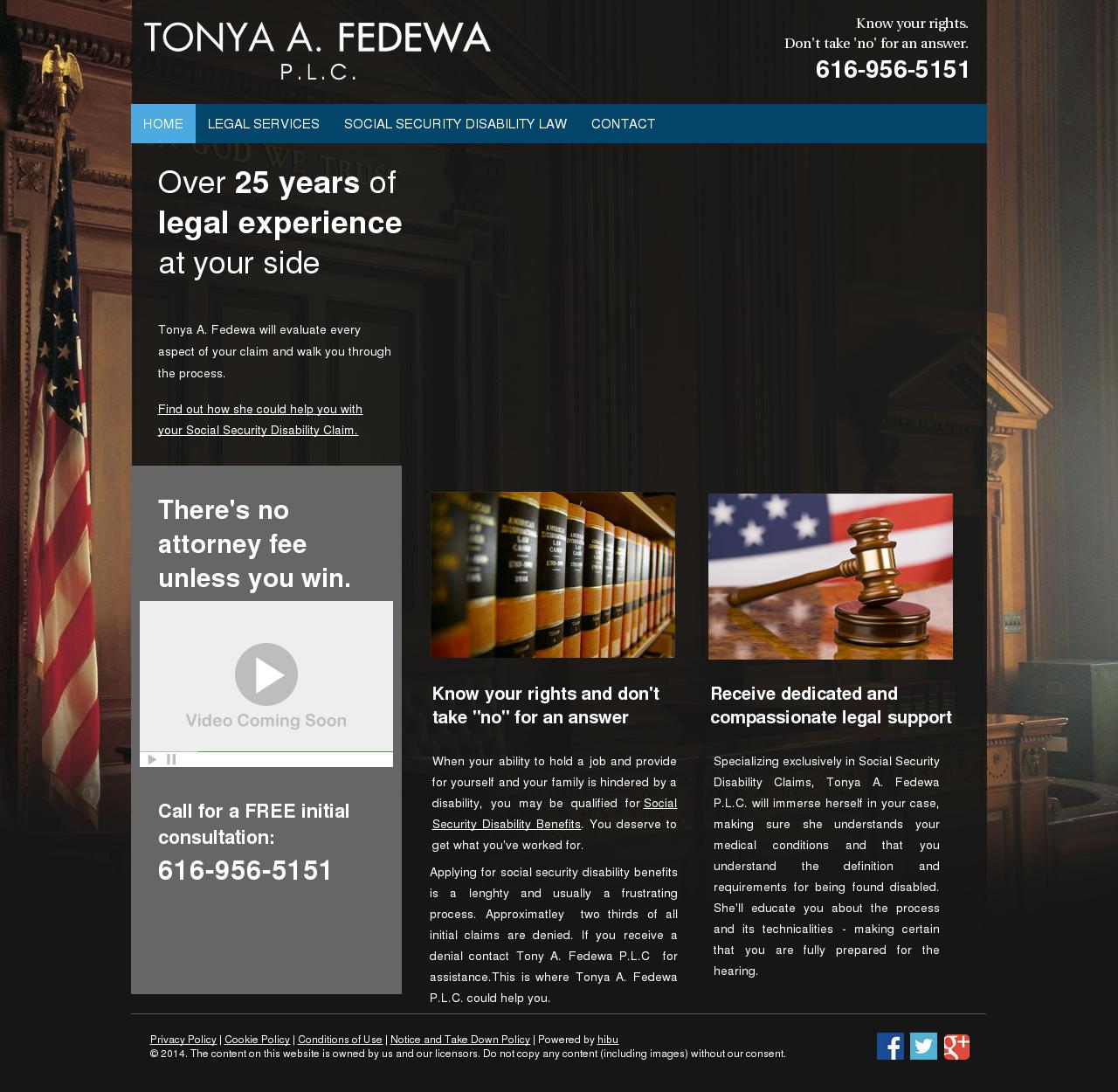 TONYA A. FEDEWA
P.L.C.

Know your rights.
Don't take 'no' for an answer.
616-956-5151

HOME LEGAL SERVICES SOCIAL SECURITY DISABILITY LAW CONTACT

Over 25 years of legal experience at your side

Tonya A. Fedewa will evaluate every aspect of your claim and walk you through the process.

Find out how she could help you with your Social Security Disability Claim.

There's no attorney fee unless you win.

Video Coming Soon

Call for a FREE initial consultation:
616-956-5151

Know your rights and don't take "no" for an answer

When your ability to hold a job and provide for yourself and your family is hindered by a disability, you may be qualified for Social Security Disability Benefits. You deserve to get what you've worked for.

Applying for social security disability benefits is a lenghty and usually a frustrating process. Approximatley two thirds of all initial claims are denied. If you receive a denial contact Tony A. Fedewa P.L.C for assistance.This is where Tonya A. Fedewa P.L.C. could help you.

Receive dedicated and compassionate legal support

Specializing exclusively in Social Security Disability Claims, Tonya A. Fedewa P.L.C. will immerse herself in your case, making sure she understands your medical conditions and that you understand the definition and requirements for being found disabled. She'll educate you about the process and its technicalities - making certain that you are fully prepared for the hearing.

Privacy Policy | Cookie Policy | Conditions of Use | Notice and Take Down Policy | Powered by hibu
© 2014. The content on this website is owned by us and our licensors. Do not copy any content (including images) without our consent.